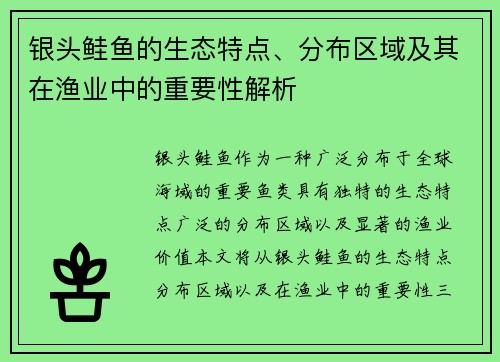 银头鲑鱼的生态特点、分布区域及其在渔业中的重要性解析

银头鲑鱼作为一种广泛分布于全球海域的重要鱼类具有独特的生态特点广泛的分布区域以及显著的渔业价值本文将从银头鲑鱼的生态特点分布区域以及在渔业中的重要性三